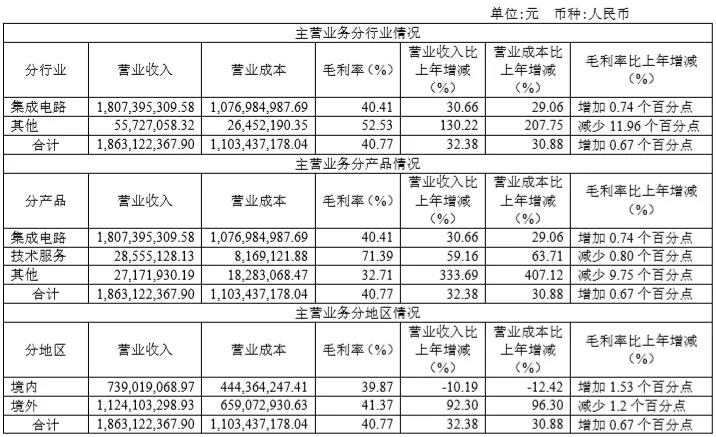 单位:元 币种:人民币

| 主营业务分行业情况 | | | | | | |
|---|---|---|---|---|---|---|
| 分行业 | 营业收入 | 营业成本 | 毛利率（%） | 营业收入比上年增减（%） | 营业成本比上年增减（%） | 毛利率比上年增减（%） |
| 集成电路 | 1,807,395,309.58 | 1,076,984,987.69 | 40.41 | 30.66 | 29.06 | 增加 0.74 个百分点 |
| 其他 | 55,727,058.32 | 26,452,190.35 | 52.53 | 130.22 | 207.75 | 减少 11.96 个百分点 |
| 合计 | 1,863,122,367.90 | 1,103,437,178.04 | 40.77 | 32.38 | 30.88 | 增加 0.67 个百分点 |
| 主营业务分产品情况 | | | | | | |
| 分产品 | 营业收入 | 营业成本 | 毛利率（%） | 营业收入比上年增减（%） | 营业成本比上年增减（%） | 毛利率比上年增减（%） |
| 集成电路 | 1,807,395,309.58 | 1,076,984,987.69 | 40.41 | 30.66 | 29.06 | 增加 0.74 个百分点 |
| 技术服务 | 28,555,128.13 | 8,169,121.88 | 71.39 | 59.16 | 63.71 | 减少 0.80 个百分点 |
| 其他 | 27,171,930.19 | 18,283,068.47 | 32.71 | 333.69 | 407.12 | 减少 9.75 个百分点 |
| 合计 | 1,863,122,367.90 | 1,103,437,178.04 | 40.77 | 32.38 | 30.88 | 增加 0.67 个百分点 |
| 主营业务分地区情况 | | | | | | |
| 分地区 | 营业收入 | 营业成本 | 毛利率（%） | 营业收入比上年增减（%） | 营业成本比上年增减（%） | 毛利率比上年增减（%） |
| 境内 | 739,019,068.97 | 444,364,247.41 | 39.87 | -10.19 | -12.42 | 增加 1.53 个百分点 |
| 境外 | 1,124,103,298.93 | 659,072,930.63 | 41.37 | 92.30 | 96.30 | 减少 1.2 个百分点 |
| 合计 | 1,863,122,367.90 | 1,103,437,178.04 | 40.77 | 32.38 | 30.88 | 增加 0.67 个百分点 |